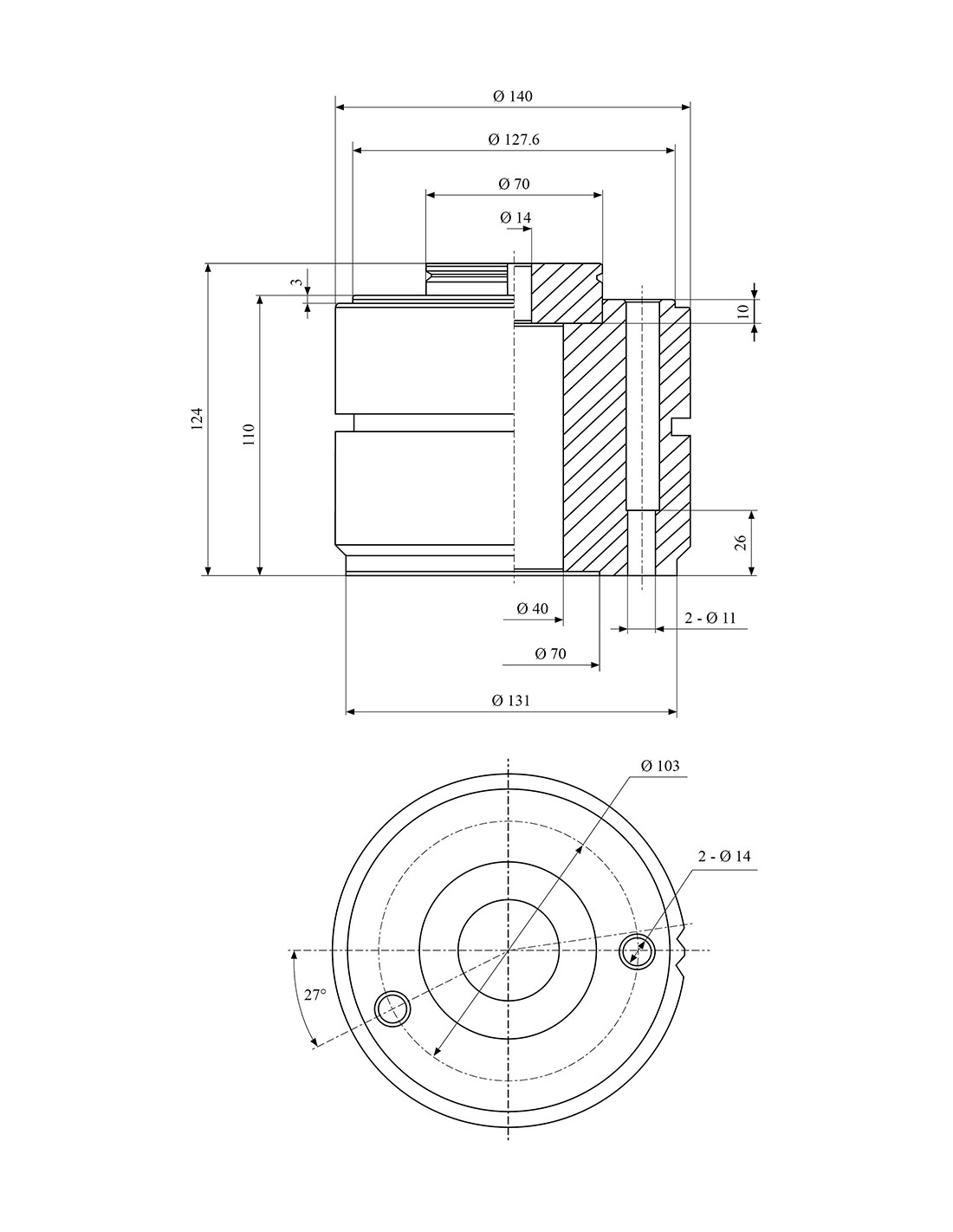 Ø 140

Ø 127.6

Ø 70

Ø 14

3

10

124

110

26

Ø 40

2 - Ø 11

Ø 70

Ø 131

Ø 103

2 - Ø 14

27°